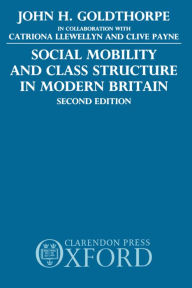 JOHN H. GOLDTHORPE
IN COLLABORATION WITH
CATRIONA LLEWELLYN AND CLIVE PAYNE

SOCIAL MOBILITY AND CLASS STRUCTURE IN MODERN BRITAIN
SECOND EDITION

CLARENDON PRESS
OXFORD